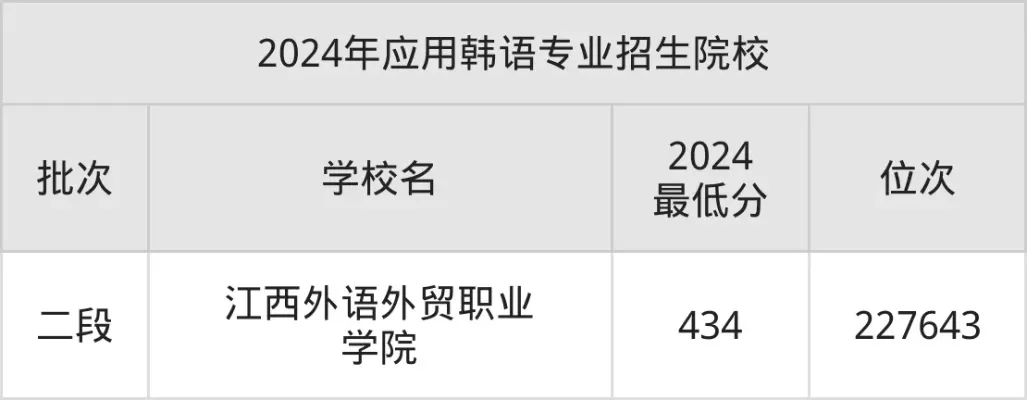 2024年应用韩语专业招生院校

| 批次 | 学校名 | 2024 最低分 | 位次 |
|---|---|---|---|
| 二段 | 江西外语外贸职业学院 | 434 | 227643 |